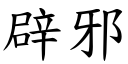 辟邪